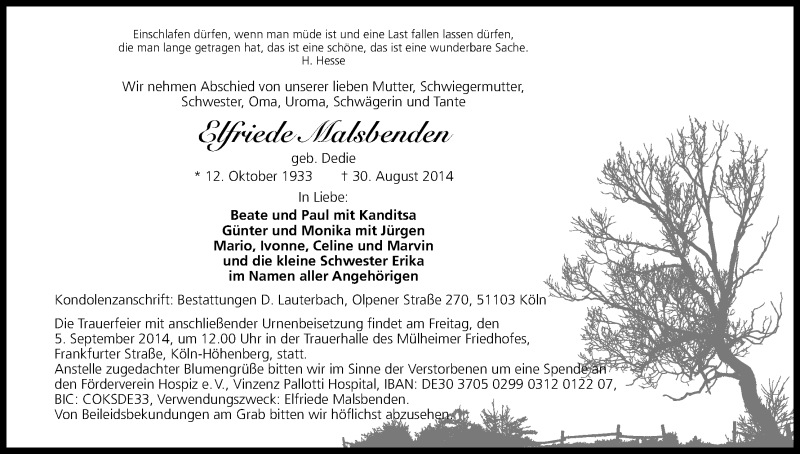 Einschlafen dürfen, wenn man müde ist und eine Last fallen lassen dürfen, die man lange getragen hat, das ist eine schöne, das ist eine wunderbare Sache.
H. Hesse

Wir nehmen Abschied von unserer lieben Mutter, Schwiegermutter, Schwester, Oma, Uroma, Schwägerin und Tante

Elfriede Malsbenden
geb. Dedie
* 12. Oktober 1933 † 30. August 2014

In Liebe:
Beate und Paul mit Kanditsa
Günter und Monika mit Jürgen
Mario, Ivonne, Celine und Marvin
und die kleine Schwester Erika
im Namen aller Angehörigen

Kondolenzanschrift: Bestattungen D. Lauterbach, Olpener Straße 270, 51103 Köln

Die Trauerfeier mit anschließender Urnenbeisetzung findet am Freitag, den 5. September 2014, um 12.00 Uhr in der Trauerhalle des Mülheimer Friedhofes, Frankfurter Straße, Köln-Höhenberg, statt.
Anstelle zugedachter Blumengrüße bitten wir im Sinne der Verstorbenen um eine Spende an den Förderverein Hospiz e. V., Vinzenz Pallotti Hospital, IBAN: DE30 3705 0299 0312 0122 07, BIC: COKSDE33, Verwendungszweck: Elfriede Malsbenden.
Von Beileidsbekundungen am Grab bitten wir höflichst abzusehen.